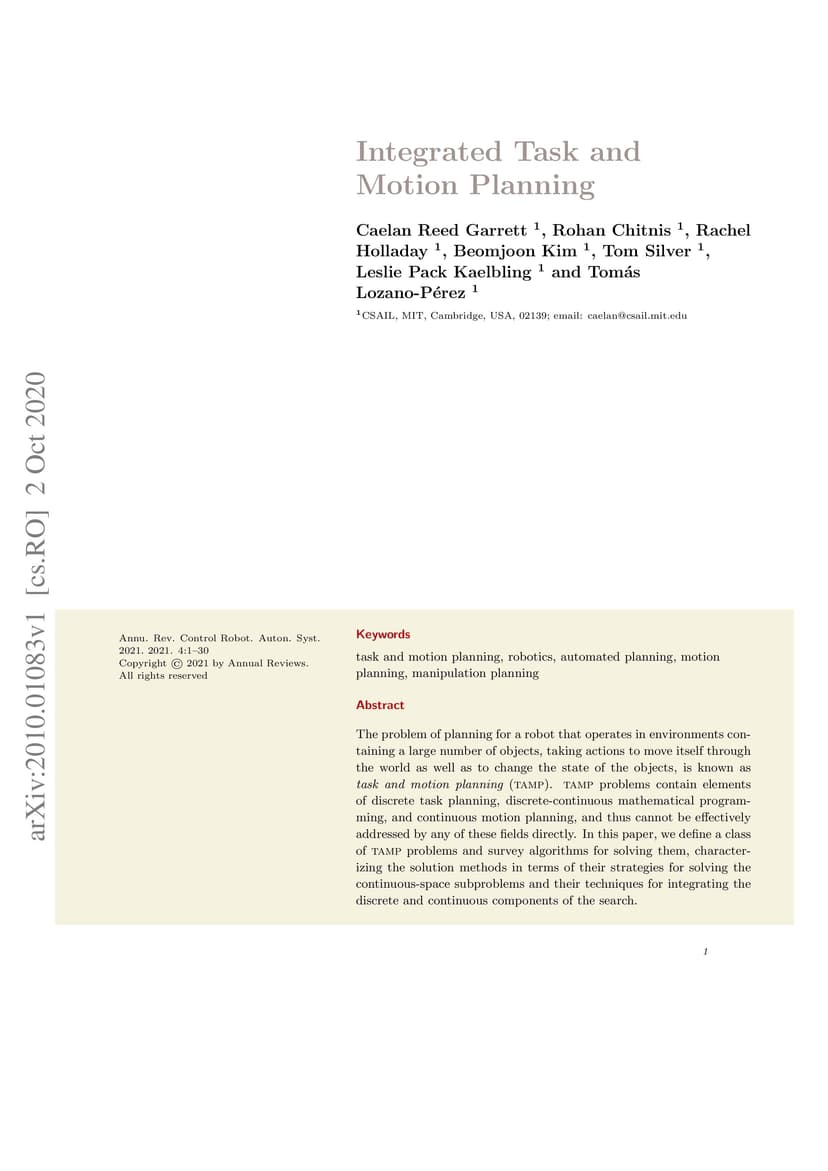 arXiv:2010.01083v1 [cs.RO] 2 Oct 2020

Integrated Task and Motion Planning

Caelan Reed Garrett $^1$, Rohan Chitnis $^1$, Rachel Holladay $^1$, Beomjoon Kim $^1$, Tom Silver $^1$, Leslie Pack Kaelbling $^1$ and Tomás Lozano-Pérez $^1$

$^1$CSAIL, MIT, Cambridge, USA, 02139; email: caelan@csail.mit.edu

Annu. Rev. Control Robot. Auton. Syst. 2021. 2021. 4:1–30
Copyright © 2021 by Annual Reviews. All rights reserved

Keywords

task and motion planning, robotics, automated planning, motion planning, manipulation planning

Abstract

The problem of planning for a robot that operates in environments containing a large number of objects, taking actions to move itself through the world as well as to change the state of the objects, is known as task and motion planning (TAMP). TAMP problems contain elements of discrete task planning, discrete-continuous mathematical programming, and continuous motion planning, and thus cannot be effectively addressed by any of these fields directly. In this paper, we define a class of TAMP problems and survey algorithms for solving them, characterizing the solution methods in terms of their strategies for solving the continuous-space subproblems and their techniques for integrating the discrete and continuous components of the search.

1